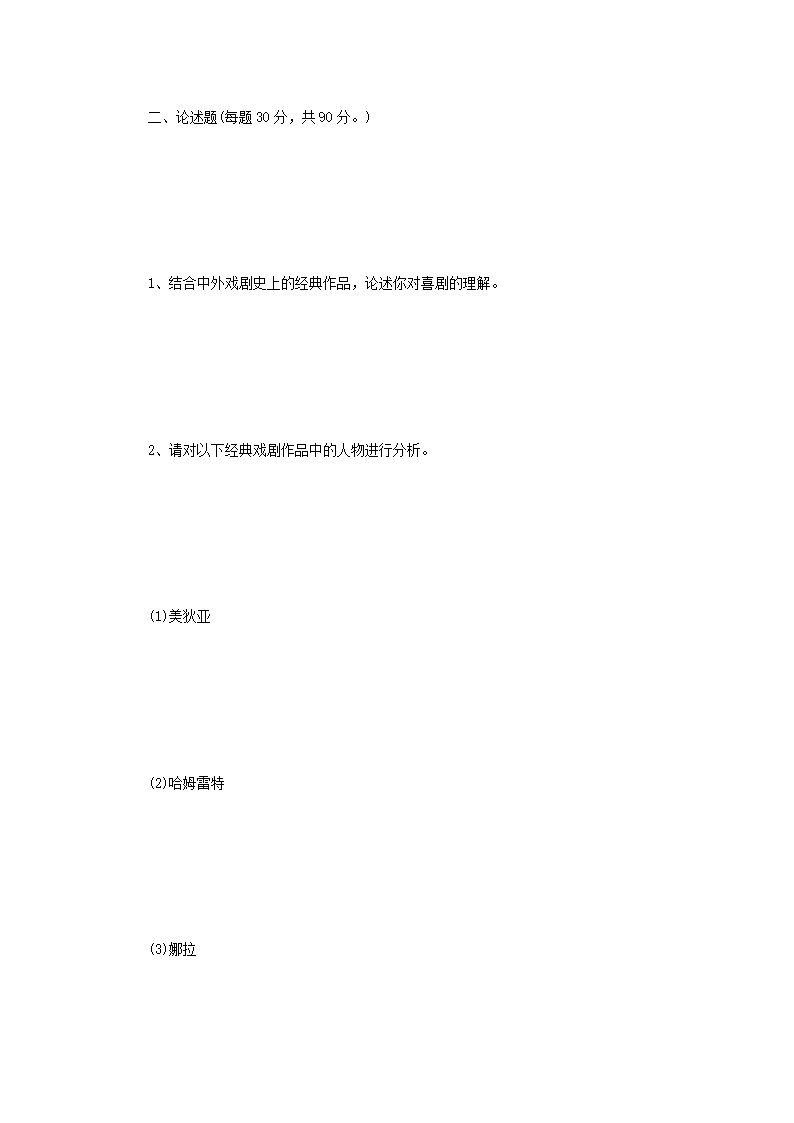 二、论述题(每题30分，共90分。)

1、结合中外戏剧史上的经典作品，论述你对喜剧的理解。

2、请对以下经典戏剧作品中的人物进行分析。

(1)美狄亚

(2)哈姆雷特

(3)娜拉